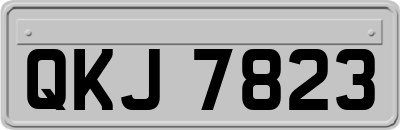 QKJ 7823